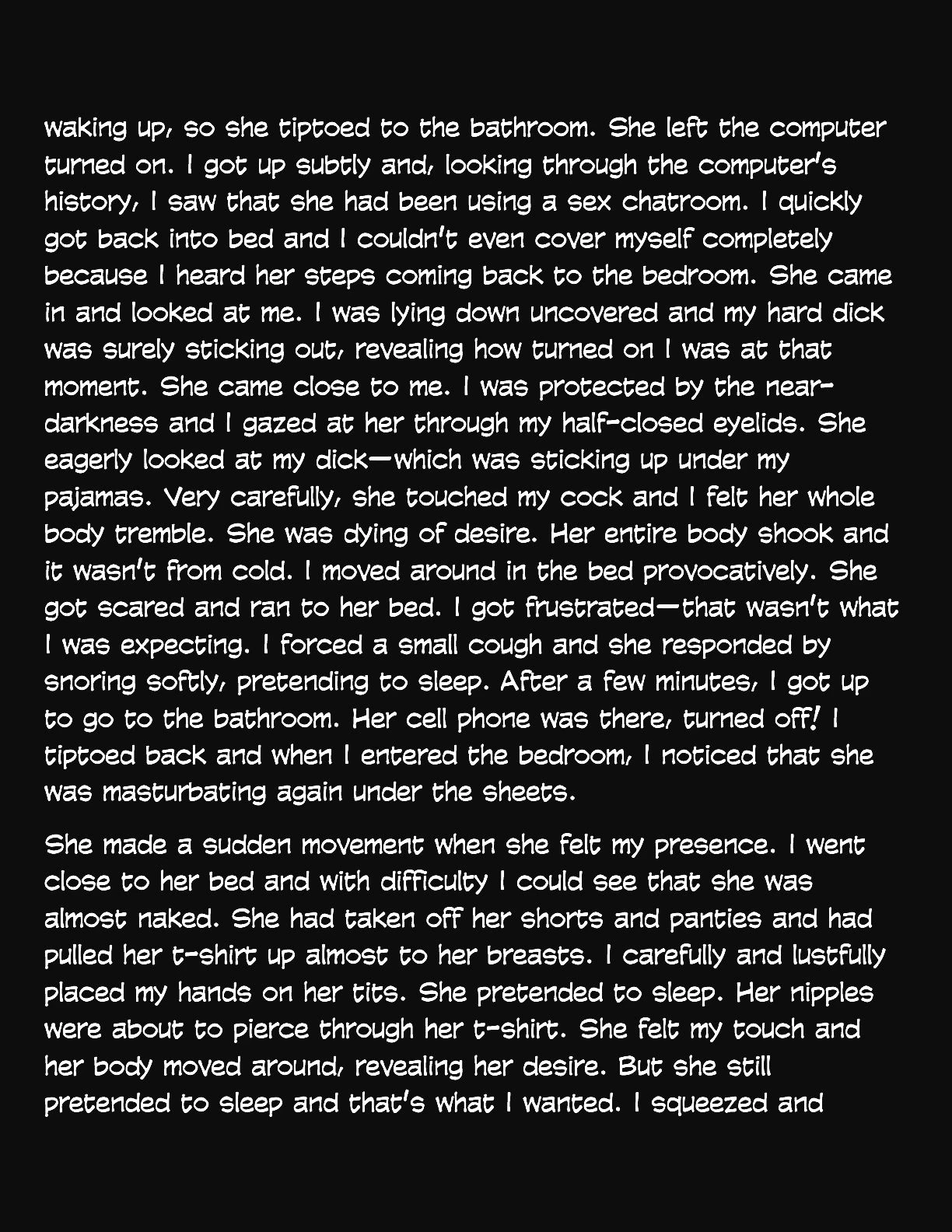 waking up, so she tiptoed to the bathroom. She left the computer turned on. I got up subtly and, looking through the computer's history, I saw that she had been using a sex chatroom. I quickly got back into bed and I couldn't even cover myself completely because I heard her steps coming back to the bedroom. She came in and looked at me. I was lying down uncovered and my hard dick was surely sticking out, revealing how turned on I was at that moment. She came close to me. I was protected by the near-darkness and I gazed at her through my half-closed eyelids. She eagerly looked at my dick—which was sticking up under my pajamas. Very carefully, she touched my cock and I felt her whole body tremble. She was dying of desire. Her entire body shook and it wasn't from cold. I moved around in the bed provocatively. She got scared and ran to her bed. I got frustrated—that wasn't what I was expecting. I forced a small cough and she responded by snoring softly, pretending to sleep. After a few minutes, I got up to go to the bathroom. Her cell phone was there, turned off! I tiptoed back and when I entered the bedroom, I noticed that she was masturbating again under the sheets.

She made a sudden movement when she felt my presence. I went close to her bed and with difficulty I could see that she was almost naked. She had taken off her shorts and panties and had pulled her t-shirt up almost to her breasts. I carefully and lustfully placed my hands on her tits. She pretended to sleep. Her nipples were about to pierce through her t-shirt. She felt my touch and her body moved around, revealing her desire. But she still pretended to sleep and that's what I wanted. I squeezed and